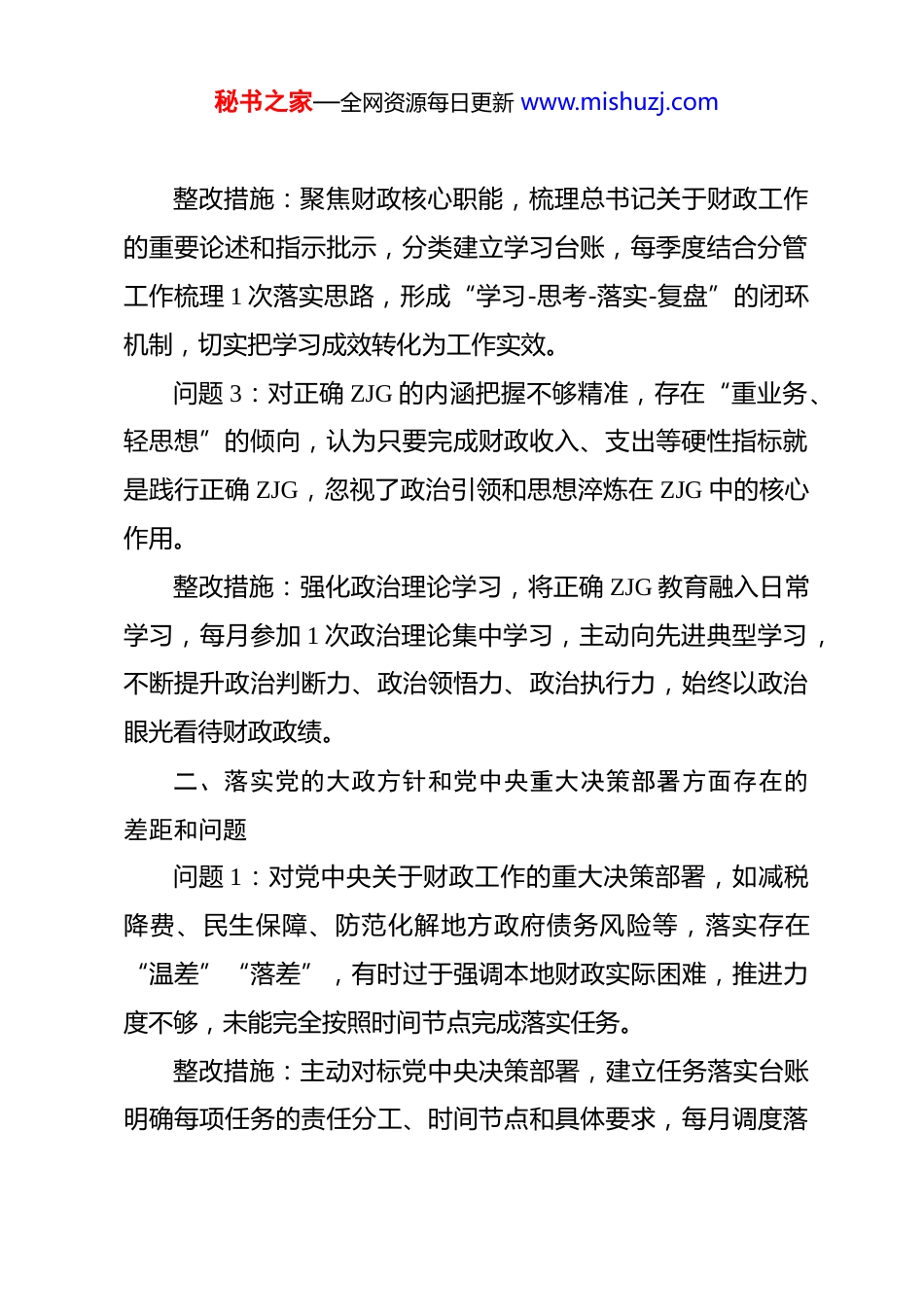 秘书之家—全网资源每日更新 www.mishuzj.com

整改措施：聚焦财政核心职能，梳理总书记关于财政工作的重要论述和指示批示，分类建立学习台账，每季度结合分管工作梳理 1 次落实思路，形成“学习-思考-落实-复盘”的闭环机制，切实把学习成效转化为工作实效。

问题 3：对正确 ZJG 的内涵把握不够精准，存在“重业务、轻思想”的倾向，认为只要完成财政收入、支出等硬性指标就是践行正确 ZJG，忽视了政治引领和思想淬炼在 ZJG 中的核心作用。

整改措施：强化政治理论学习，将正确 ZJG 教育融入日常学习，每月参加 1 次政治理论集中学习，主动向先进典型学习，不断提升政治判断力、政治领悟力、政治执行力，始终以政治眼光看待财政政绩。

二、落实党的大政方针和党中央重大决策部署方面存在的差距和问题

问题 1：对党中央关于财政工作的重大决策部署，如减税降费、民生保障、防范化解地方政府债务风险等，落实存在“温差”“落差”，有时过于强调本地财政实际困难，推进力度不够，未能完全按照时间节点完成落实任务。

整改措施：主动对标党中央决策部署，建立任务落实台账明确每项任务的责任分工、时间节点和具体要求，每月调度落